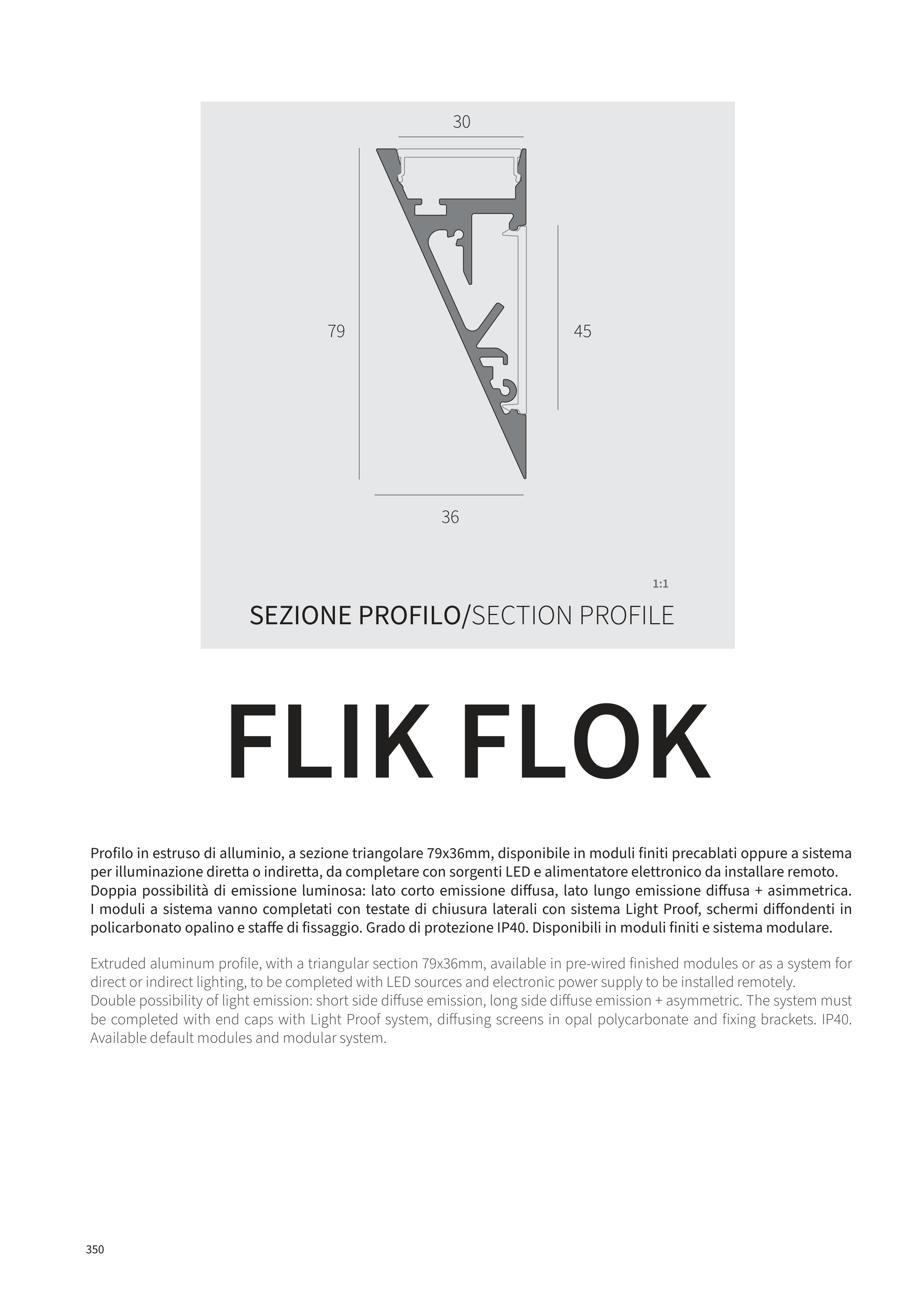 30

79

45

36

1:1

SEZIONE PROFILO/SECTION PROFILE

FLIK FLOK

Profilo in estruso di alluminio, a sezione triangolare 79x36mm, disponibile in moduli finiti precablati oppure a sistema per illuminazione diretta o indiretta, da completare con sorgenti LED e alimentatore elettronico da installare remoto.
Doppia possibilità di emissione luminosa: lato corto emissione diffusa, lato lungo emissione diffusa + asimmetrica. I moduli a sistema vanno completati con testate di chiusura laterali con sistema Light Proof, schermi diffondenti in policarbonato opalino e staffe di fissaggio. Grado di protezione IP40. Disponibili in moduli finiti e sistema modulare.

Extruded aluminum profile, with a triangular section 79x36mm, available in pre-wired finished modules or as a system for direct or indirect lighting, to be completed with LED sources and electronic power supply to be installed remotely.
Double possibility of light emission: short side diffuse emission, long side diffuse emission + asymmetric. The system must be completed with end caps with Light Proof system, diffusing screens in opal polycarbonate and fixing brackets. IP40. Available default modules and modular system.

350